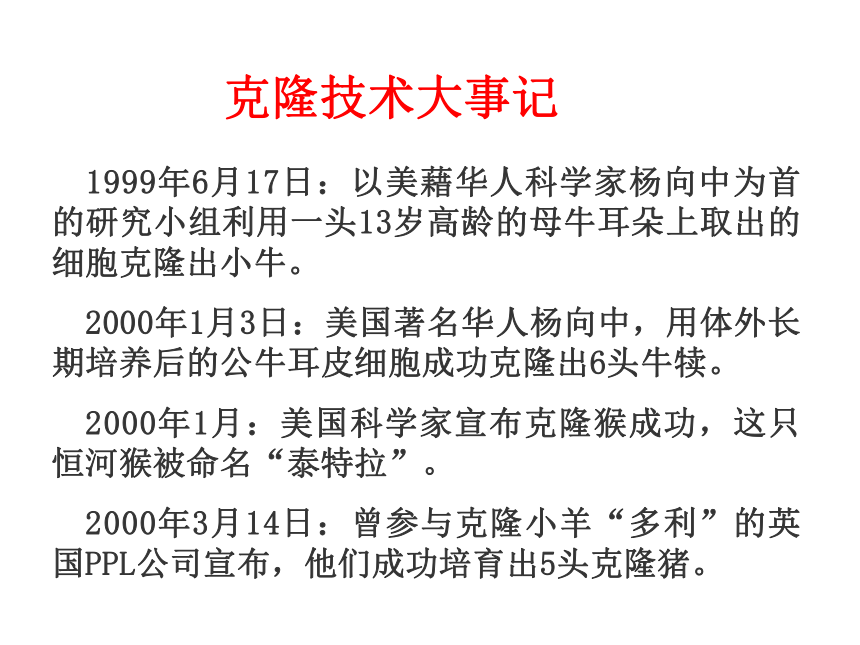 克隆技术大事记

1999年6月17日：以美藉华人科学家杨向中为首的研究小组利用一头13岁高龄的母牛耳朵上取出的细胞克隆出小牛。

2000年1月3日：美国著名华人杨向中，用体外长期培养后的公牛耳皮细胞成功克隆出6头牛犊。

2000年1月：美国科学家宣布克隆猴成功，这只恒河猴被命名“泰特拉”。

2000年3月14日：曾参与克隆小羊“多利”的英国PPL公司宣布，他们成功培育出5头克隆猪。